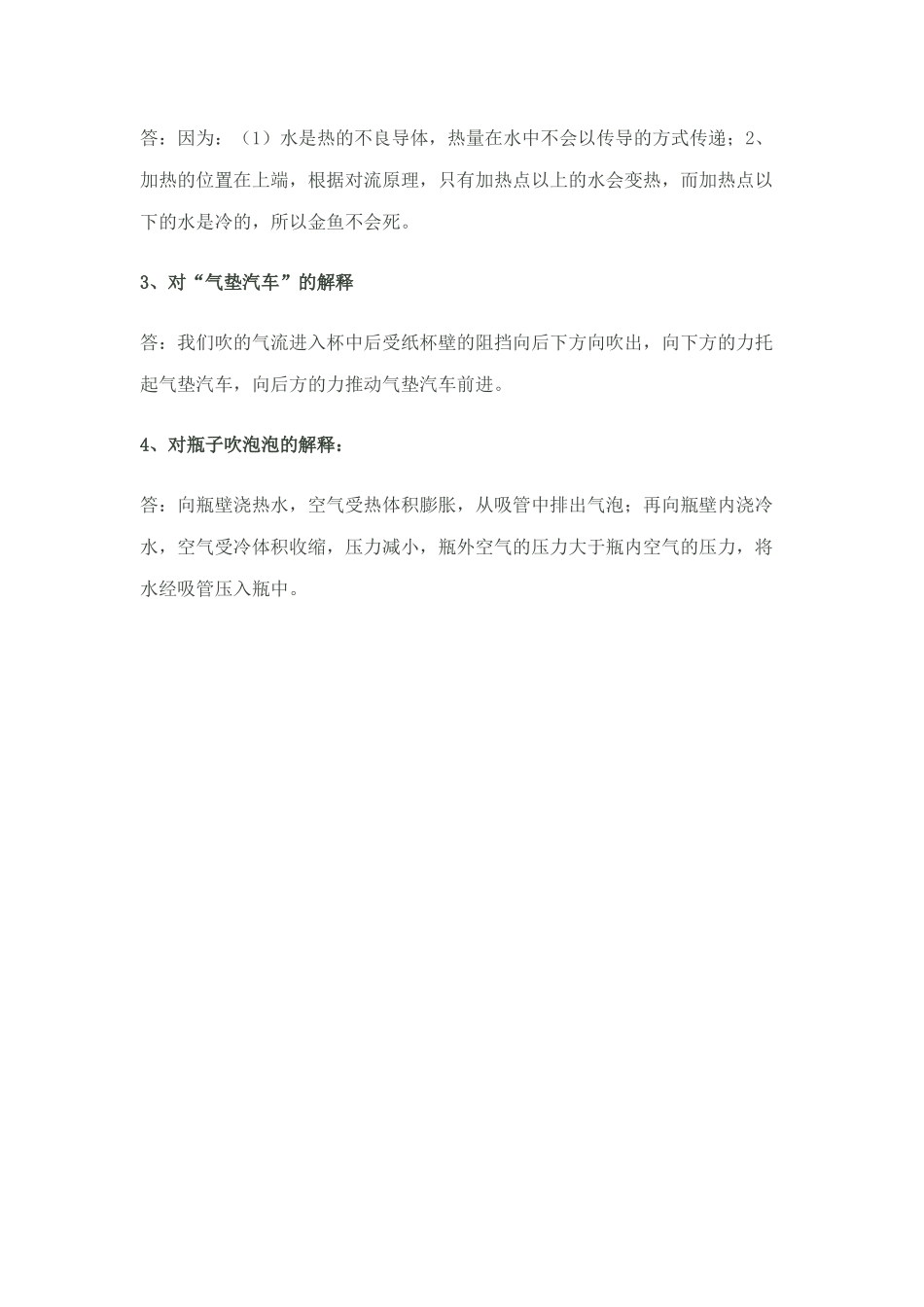 答：因为：（1）水是热的不良导体，热量在水中不会以传导的方式传递；2、加热的位置在上端，根据对流原理，只有加热点以上的水会变热，而加热点以下的水是冷的，所以金鱼不会死。

3、对“气垫汽车”的解释

答：我们吹的气流进入杯中后受纸杯壁的阻挡向后下方向吹出，向下方的力托起气垫汽车，向后方的力推动气垫汽车前进。

4、对瓶子吹泡泡的解释：

答：向瓶壁浇热水，空气受热体积膨胀，从吸管中排出气泡；再向瓶壁内浇冷水，空气受冷体积收缩，压力减小，瓶外空气的压力大于瓶内空气的压力，将水经吸管压入瓶中。